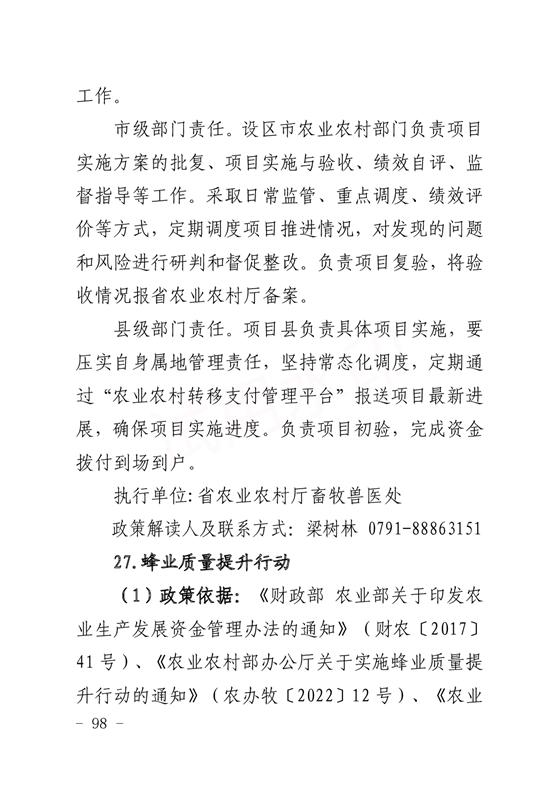 工作。

市级部门责任。设区市农业农村部门负责项目实施方案的批复、项目实施与验收、绩效自评、监督指导等工作。采取日常监管、重点调度、绩效评价等方式，定期调度项目推进情况，对发现的问题和风险进行研判和督促整改。负责项目复验，将验收情况报省农业农村厅备案。

县级部门责任。项目县负责具体项目实施，要压实自身属地管理责任，坚持常态化调度，定期通过“农业农村转移支付管理平台”报送项目最新进展，确保项目实施进度。负责项目初验，完成资金拨付到场到户。

执行单位：省农业农村厅畜牧兽医处

政策解读人及联系方式：梁树林 0791-88863151

27.蜂业质量提升行动

（1）政策依据：《财政部 农业部关于印发农业生产发展资金管理办法的通知》（财农〔2017〕41号）、《农业农村部办公厅关于实施蜂业质量提升行动的通知》（农办牧〔2022〕12号）、《农业

- 98 -